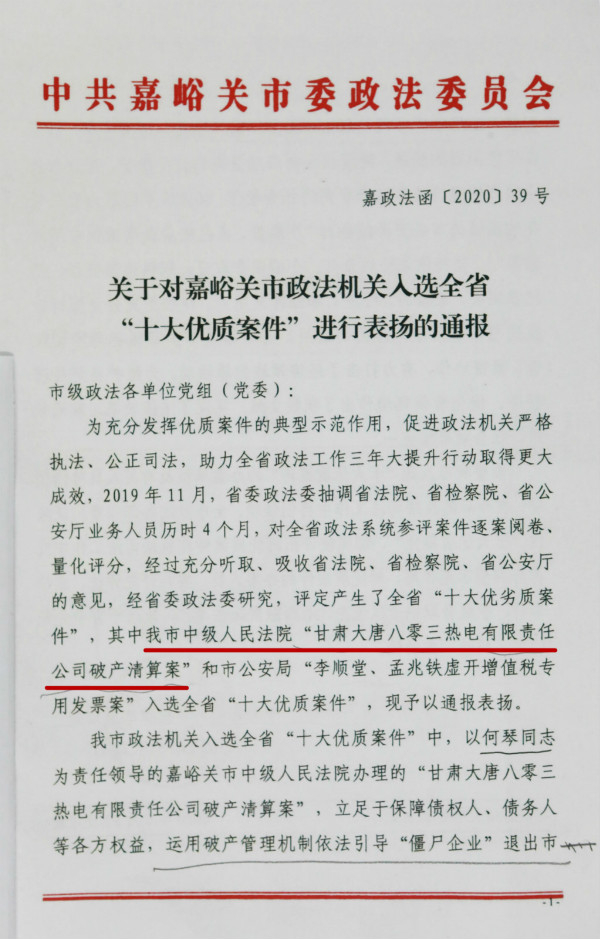 中共嘉峪关市委政法委员会

嘉政法函〔2020〕39号

关于对嘉峪关市政法机关入选全省“十大优质案件”进行表扬的通报

市级政法各单位党组（党委）：

为充分发挥优质案件的典型示范作用，促进政法机关严格执法、公正司法，助力全省政法工作三年大提升行动取得更大成效，2019年11月，省委政法委抽调省法院、省检察院、省公安厅业务人员历时4个月，对全省政法系统参评案件逐案阅卷、量化评分，经过充分听取、吸收省法院、省检察院、省公安厅的意见，经省委政法委研究，评定产生了全省“十大优劣质案件”，其中我市中级人民法院“甘肃大唐八零三热电有限责任公司破产清算案”和市公安局“李顺堂、孟兆铁虚开增值税专用发票案”入选全省“十大优质案件”，现予以通报表扬。

我市政法机关入选全省“十大优质案件”中，以何琴同志为责任领导的嘉峪关市中级人民法院办理的“甘肃大唐八零三热电有限责任公司破产清算案”，立足于保障债权人、债务人等各方权益，运用破产管理机制依法引导“僵尸企业”退出市

-1-